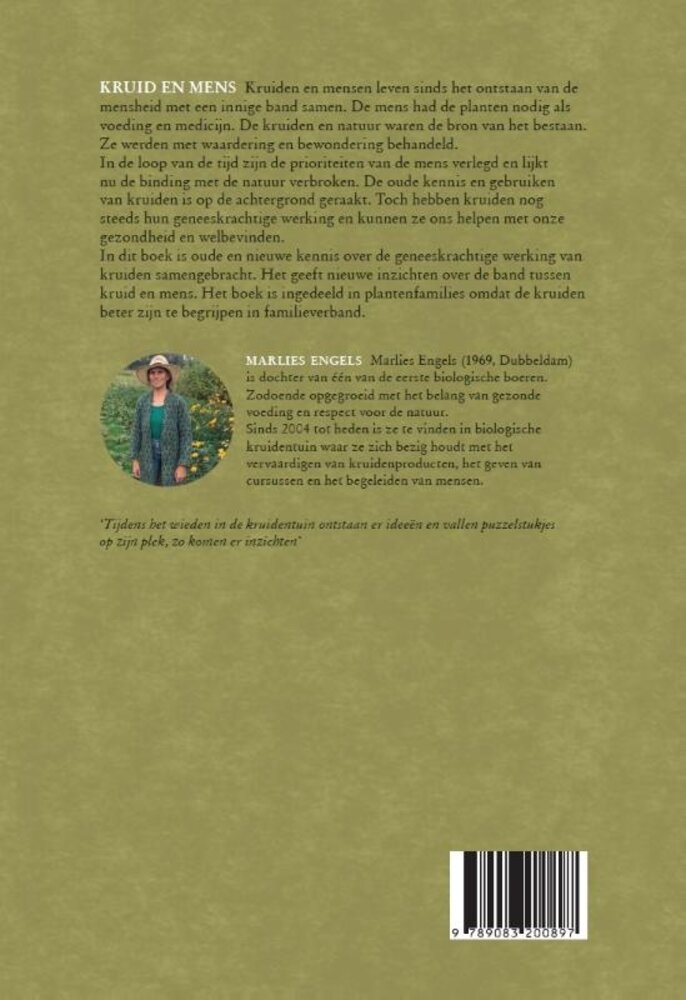 KRUID EN MENS Kruiden en mensen leven sinds het ontstaan van de mensheid met een innige band samen. De mens had de planten nodig als voeding en medicijn. De kruiden en natuur waren de bron van het bestaan. Ze werden met waardering en bewondering behandeld.
In de loop van de tijd zijn de prioriteiten van de mens verlegd en lijkt nu de binding met de natuur verbroken. De oude kennis en gebruiken van kruiden is op de achtergrond geraakt. Toch hebben kruiden nog steeds hun geneeskrachtige werking en kunnen ze ons helpen met onze gezondheid en welbevinden.
In dit boek is oude en nieuwe kennis over de geneeskrachtige werking van kruiden samengebracht. Het geeft nieuwe inzichten over de band tussen kruid en mens. Het boek is ingedeeld in plantenfamilies omdat de kruiden beter zijn te begrijpen in familieverband.

MARLIES ENGELS Marlies Engels (1969, Dubbeldam) is dochter van één van de eerste biologische boeren. Zodoende opgegroeid met het belang van gezonde voeding en respect voor de natuur.
Sinds 2004 tot heden is ze te vinden in biologische kruidentuin waar ze zich bezig houdt met het vervaardigen van kruidenproducten, het geven van cursussen en het begeleiden van mensen.

'Tijdens het wieden in de kruidentuin ontstaan er ideeën en vallen puzzelstukjes op zijn plek, zo komen er inzichten'

9 789083 200897